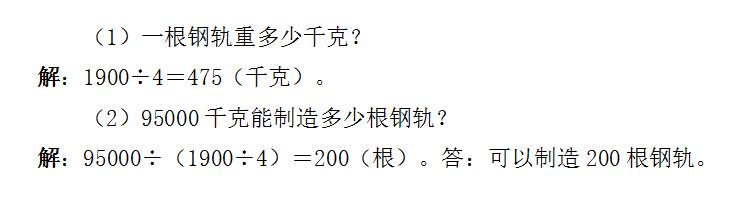 （1）一根钢轨重多少千克？

解：$1900 \div 4 = 475$（千克）。

（2）95000 千克能制造多少根钢轨？

解：$95000 \div (1900 \div 4) = 200$（根）。答：可以制造 200 根钢轨。